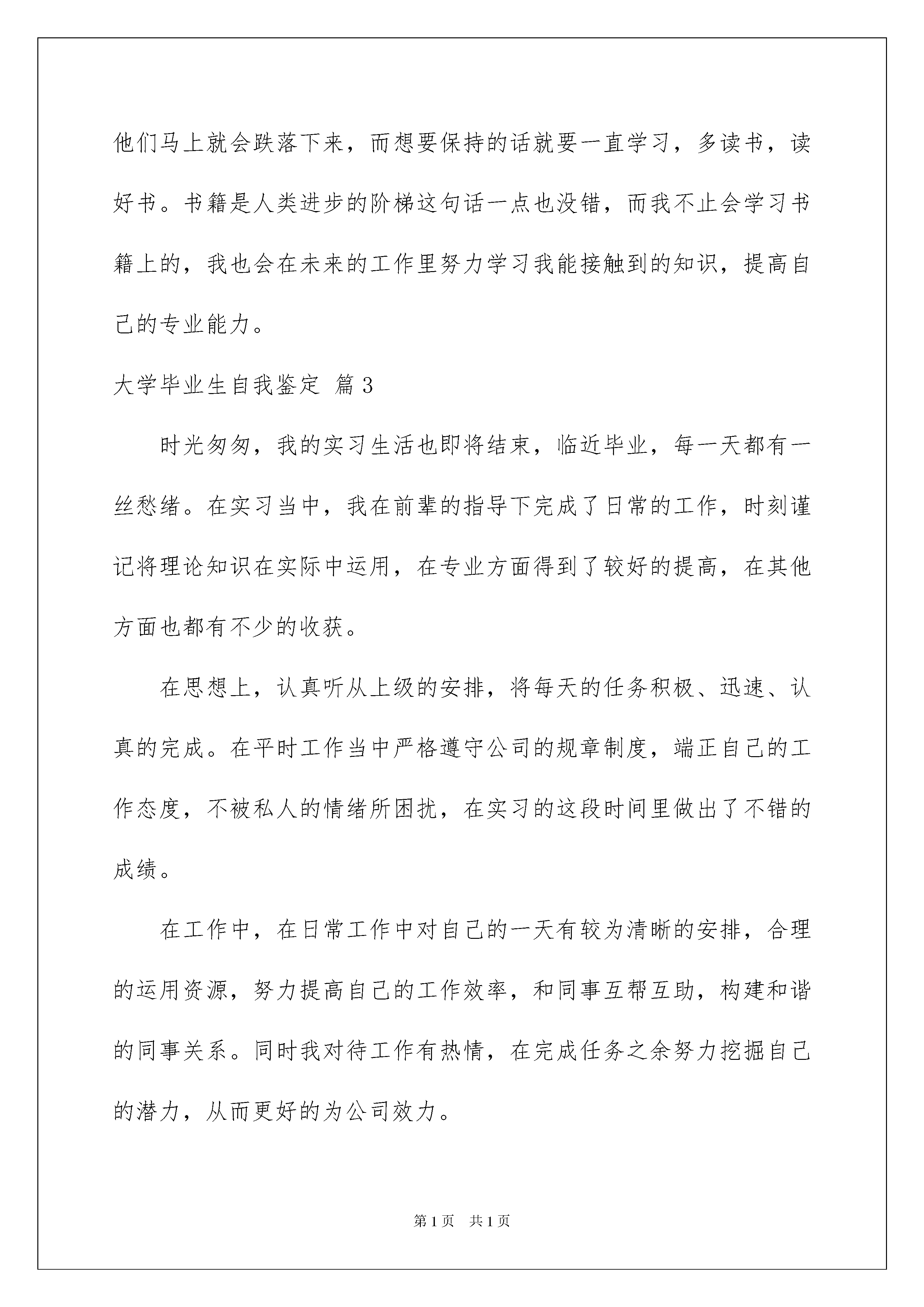 他们马上就会跌落下来，而想要保持的话就要一直学习，多读书，读好书。书籍是人类进步的阶梯这句话一点也没错，而我不止会学习书籍上的，我也会在未来的工作里努力学习我能接触到的知识，提高自己的专业能力。

大学毕业生自我鉴定 篇3

时光匆匆，我的实习生活也即将结束，临近毕业，每一天都有一丝愁绪。在实习当中，我在前辈的指导下完成了日常的工作，时刻谨记将理论知识在实际中运用，在专业方面得到了较好的提高，在其他方面也都有不少的收获。

在思想上，认真听从上级的安排，将每天的任务积极、迅速、认真的完成。在平时工作当中严格遵守公司的规章制度，端正自己的工作态度，不被私人的情绪所困扰，在实习的这段时间里做出了不错的成绩。

在工作中，在日常工作中对自己的一天有较为清晰的安排，合理的运用资源，努力提高自己的工作效率，和同事互帮互助，构建和谐的同事关系。同时我对待工作有热情，在完成任务之余努力挖掘自己的潜力，从而更好的为公司效力。

第1页 共1页